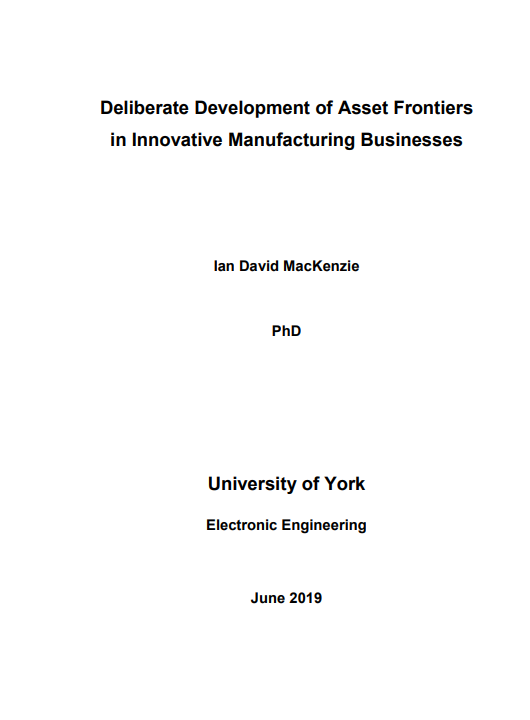 Deliberate Development of Asset Frontiers in Innovative Manufacturing Businesses

Ian David MacKenzie

PhD

University of York

Electronic Engineering

June 2019